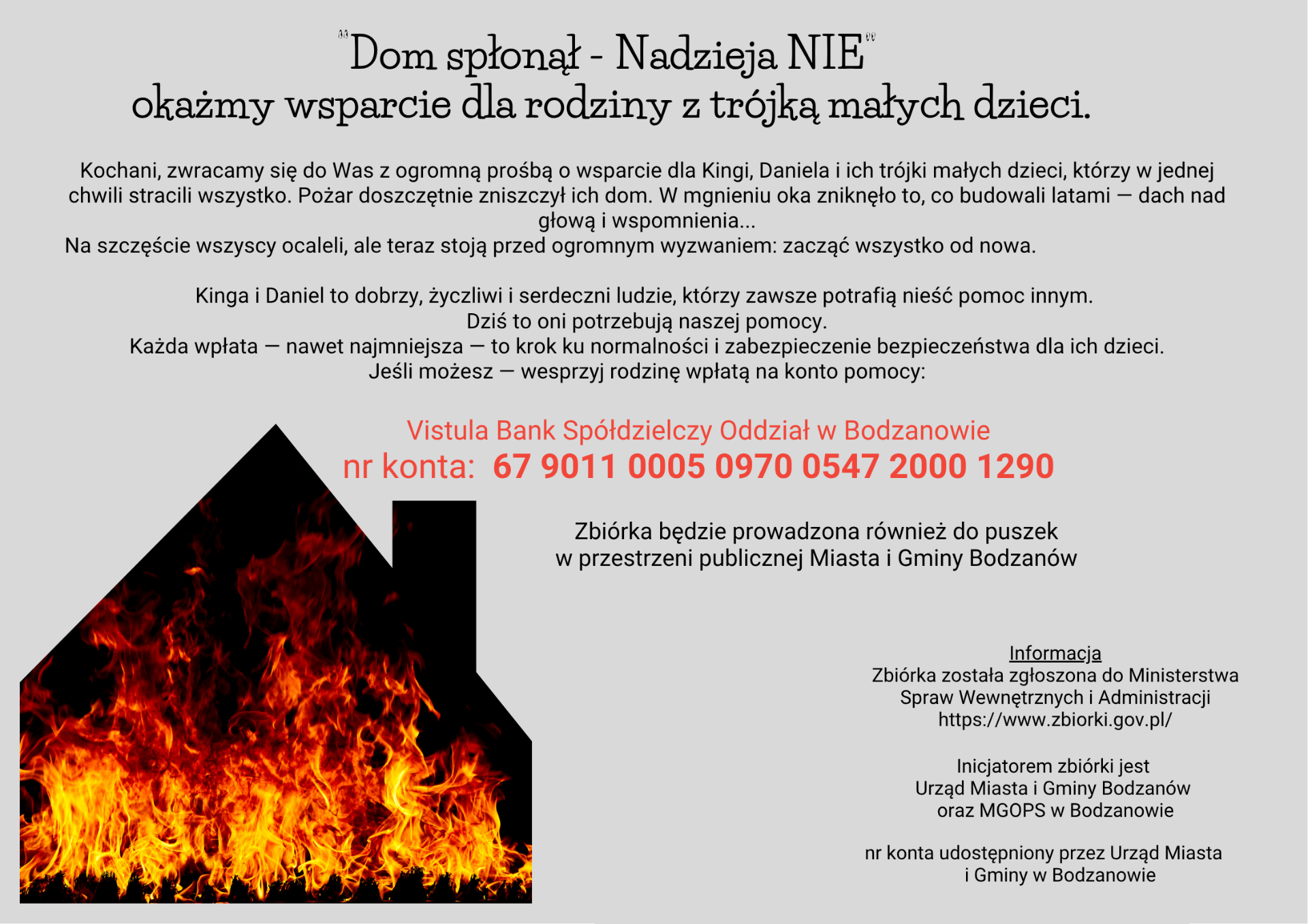 "Dom spłonął - Nadzieja NIE"
okażmy wsparcie dla rodziny z trójką małych dzieci.

Kochani, zwracamy się do Was z ogromną prośbą o wsparcie dla Kingi, Daniela i ich trójki małych dzieci, którzy w jednej chwili stracili wszystko. Pożar doszczętnie zniszczył ich dom. W mgnieniu oka zniknęło to, co budowali latami — dach nad głową i wspomnienia...
Na szczęście wszyscy ocaleli, ale teraz stoją przed ogromnym wyzwaniem: zacząć wszystko od nowa.

Kinga i Daniel to dobrzy, życzliwi i serdeczni ludzie, którzy zawsze potrafią nieść pomoc innym.
Dziś to oni potrzebują naszej pomocy.
Każda wpłata — nawet najmniejsza — to krok ku normalności i zabezpieczenie bezpieczeństwa dla ich dzieci.
Jeśli możesz — wesprzyj rodzinę wpłatą na konto pomocy:

Vistula Bank Spółdzielczy Oddział w Bodzanowie
nr konta: 67 9011 0005 0970 0547 2000 1290

Zbiórka będzie prowadzona również do puszek
w przestrzeni publicznej Miasta i Gminy Bodzanów

Informacja
Zbiórka została zgłoszona do Ministerstwa Spraw Wewnętrznych i Administracji
https://www.zbiorki.gov.pl/

Inicjatorem zbiórki jest
Urząd Miasta i Gminy Bodzanów
oraz MGOPS w Bodzanowie

nr konta udostępniony przez Urząd Miasta i Gminy w Bodzanowie